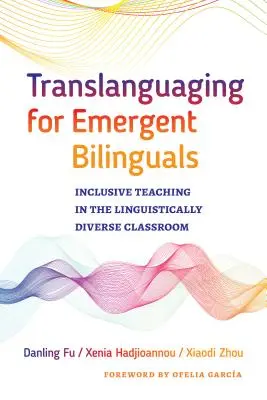 Translanguaging for Emergent Bilinguals

INCLUSIVE TEACHING IN THE LINGUISTICALLY DIVERSE CLASSROOM

Danling Fu / Xenia Hadjioannou / Xiaodi Zhou

FOREWORD BY OFELIA GARCÍA